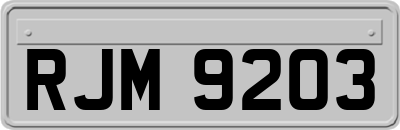 RJM 9203